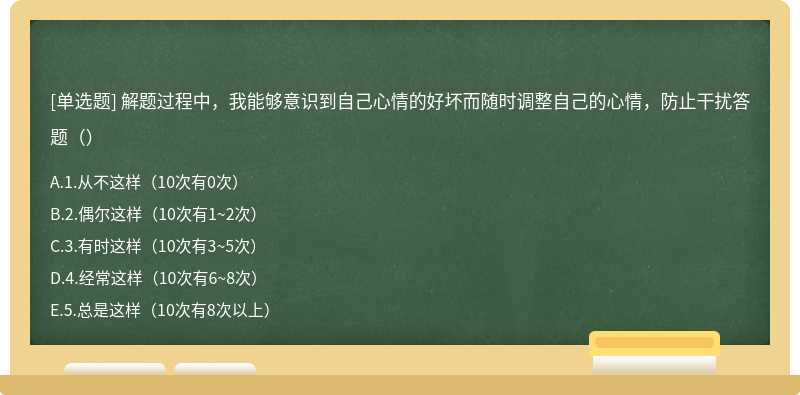 [单选题] 解题过程中，我能够意识到自己心情的好坏而随时调整自己的心情，防止干扰答题（）

A.1.从不这样（10次有0次）

B.2.偶尔这样（10次有1~2次）

C.3.有时这样（10次有3~5次）

D.4.经常这样（10次有6~8次）

E.5.总是这样（10次有8次以上）